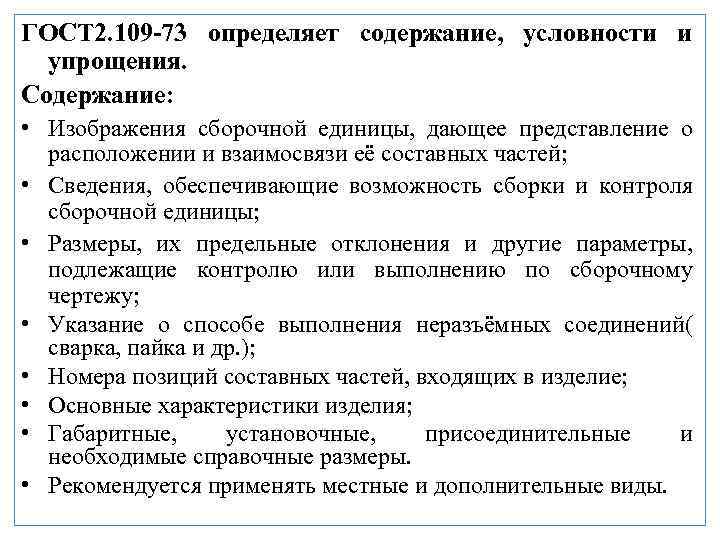 ГОСТ2.109-73 определяет содержание, условности и упрощения.

Содержание:

• Изображения сборочной единицы, дающее представление о расположении и взаимосвязи её составных частей;
• Сведения, обеспечивающие возможность сборки и контроля сборочной единицы;
• Размеры, их предельные отклонения и другие параметры, подлежащие контролю или выполнению по сборочному чертежу;
• Указание о способе выполнения неразъёмных соединений( сварка, пайка и др.);
• Номера позиций составных частей, входящих в изделие;
• Основные характеристики изделия;
• Габаритные, установочные, присоединительные и необходимые справочные размеры.
• Рекомендуется применять местные и дополнительные виды.